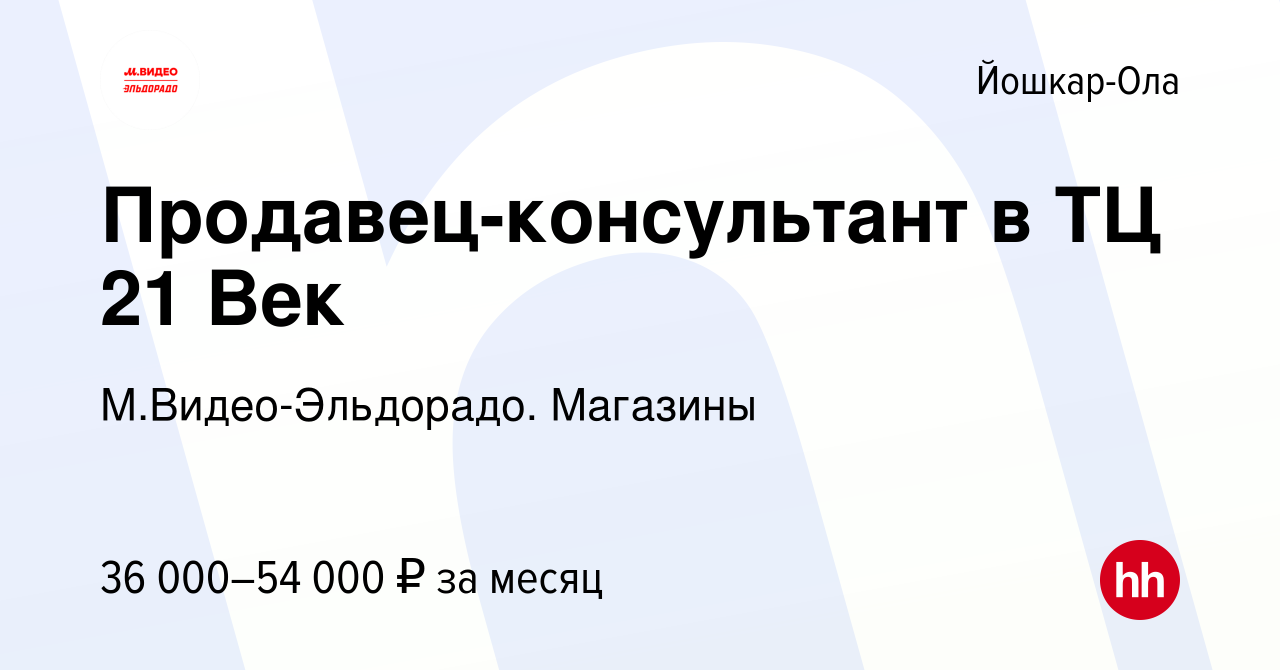 М.ВИДЕО ЭЛЬДОРАДО

Йошкар-Ола

Продавец-консультант в ТЦ 21 Век

М.Видео-Эльдорадо. Магазины

36 000–54 000 ₽ за месяц

hh